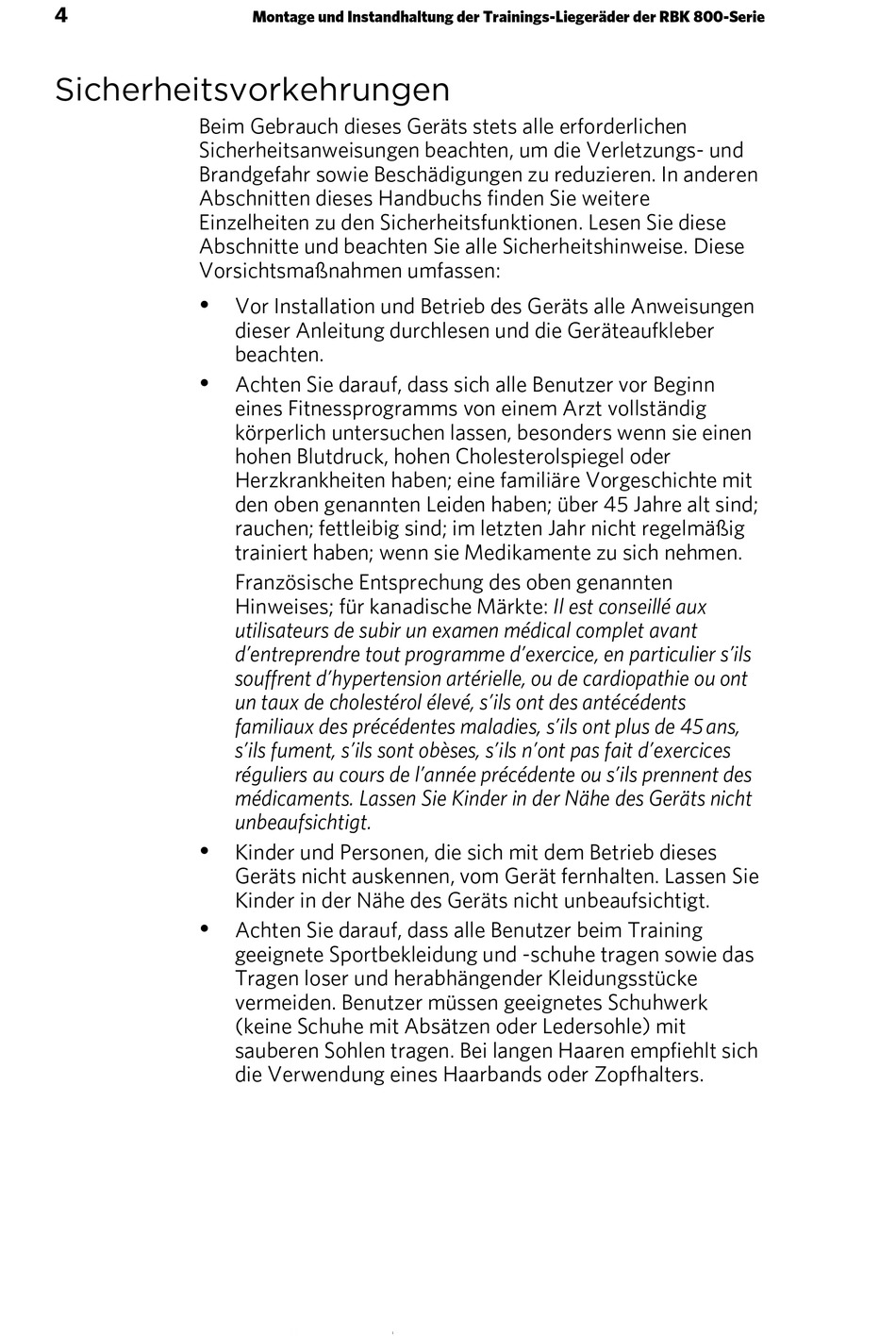 4 Montage und Instandhaltung der Trainings-Liegeräder der RBK 800-Serie

Sicherheitsvorkehrungen

Beim Gebrauch dieses Geräts stets alle erforderlichen Sicherheitsanweisungen beachten, um die Verletzungs- und Brandgefahr sowie Beschädigungen zu reduzieren. In anderen Abschnitten dieses Handbuchs finden Sie weitere Einzelheiten zu den Sicherheitsfunktionen. Lesen Sie diese Abschnitte und beachten Sie alle Sicherheitshinweise. Diese Vorsichtsmaßnahmen umfassen:

• Vor Installation und Betrieb des Geräts alle Anweisungen dieser Anleitung durchlesen und die Geräteaufkleber beachten.

• Achten Sie darauf, dass sich alle Benutzer vor Beginn eines Fitnessprogramms von einem Arzt vollständig körperlich untersuchen lassen, besonders wenn sie einen hohen Blutdruck, hohen Cholesterolspiegel oder Herzkrankheiten haben; eine familiäre Vorgeschichte mit den oben genannten Leiden haben; über 45 Jahre alt sind; rauchen; fettleibig sind; im letzten Jahr nicht regelmäßig trainiert haben; wenn sie Medikamente zu sich nehmen.

Französische Entsprechung des oben genannten Hinweises; für kanadische Märkte: Il est conseillé aux utilisateurs de subir un examen médical complet avant d'entreprendre tout programme d'exercice, en particulier s'ils souffrent d'hypertension artérielle, ou de cardiopathie ou ont un taux de cholestérol élevé, s'ils ont des antécédents familiaux des précédentes maladies, s'ils ont plus de 45 ans, s'ils fument, s'ils sont obèses, s'ils n'ont pas fait d'exercices réguliers au cours de l'année précédente ou s'ils prennent des médicaments. Lassen Sie Kinder in der Nähe des Geräts nicht unbeaufsichtigt.

• Kinder und Personen, die sich mit dem Betrieb dieses Geräts nicht auskennen, vom Gerät fernhalten. Lassen Sie Kinder in der Nähe des Geräts nicht unbeaufsichtigt.

• Achten Sie darauf, dass alle Benutzer beim Training geeignete Sportbekleidung und -schuhe tragen sowie das Tragen loser und herabhängender Kleidungsstücke vermeiden. Benutzer müssen geeignetes Schuhwerk (keine Schuhe mit Absätzen oder Ledersohle) mit sauberen Sohlen tragen. Bei langen Haaren empfiehlt sich die Verwendung eines Haarbands oder Zopfhalters.